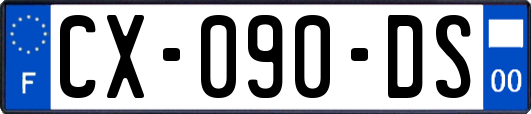 F
CX-090-DS
00